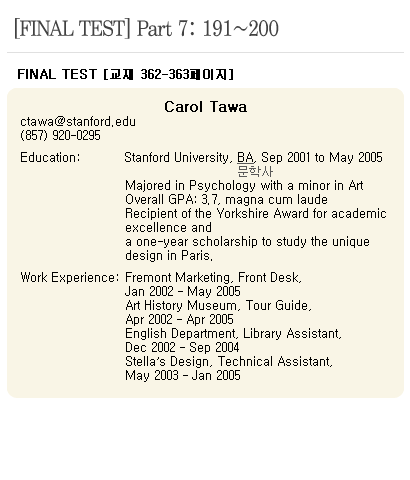 [FINAL TEST] Part 7: 191~200

FINAL TEST [교재 362-363페이지]

Carol Tawa

ctawa@stanford.edu
(857) 920-0295

Education: Stanford University, BA, Sep 2001 to May 2005
문학사
Majored in Psychology with a minor in Art
Overall GPA: 3.7, magna cum laude
Recipient of the Yorkshire Award for academic excellence and
a one-year scholarship to study the unique design in Paris.

Work Experience: Fremont Marketing, Front Desk, Jan 2002 - May 2005
Art History Museum, Tour Guide, Apr 2002 - Apr 2005
English Department, Library Assistant, Dec 2002 - Sep 2004
Stella's Design, Technical Assistant, May 2003 - Jan 2005